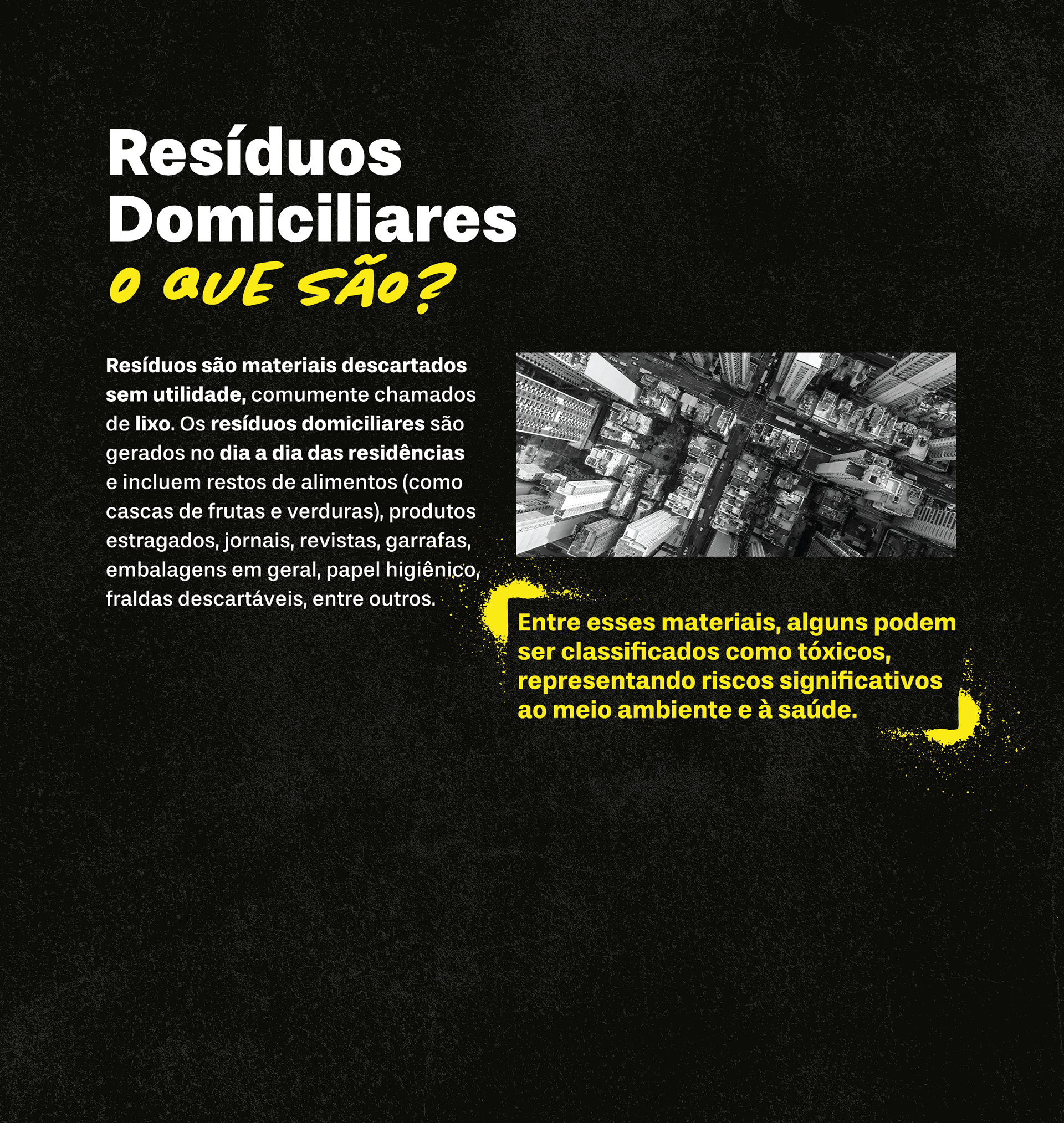 Resíduos Domiciliares
O QUE SÃO?

Resíduos são materiais descartados sem utilidade, comumente chamados de lixo. Os resíduos domiciliares são gerados no dia a dia das residências e incluem restos de alimentos (como cascas de frutas e verduras), produtos estragados, jornais, revistas, garrafas, embalagens em geral, papel higiênico, fraldas descartáveis, entre outros.

Entre esses materiais, alguns podem ser classificados como tóxicos, representando riscos significativos ao meio ambiente e à saúde.